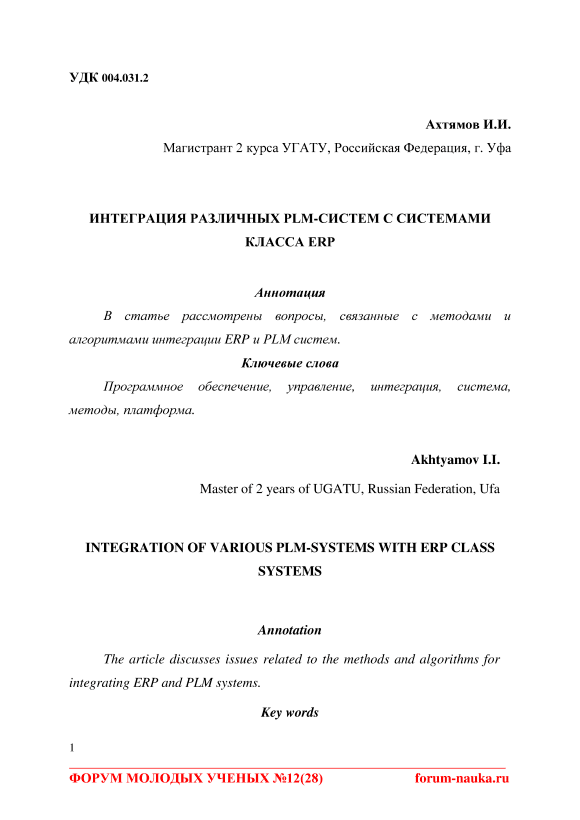 УДК 004.031.2

Ахтямов И.И.

Магистрант 2 курса УГАТУ, Российская Федерация, г. Уфа

ИНТЕГРАЦИЯ РАЗЛИЧНЫХ PLM-СИСТЕМ С СИСТЕМАМИ КЛАССА ERP

Аннотация

В статье рассмотрены вопросы, связанные с методами и алгоритмами интеграции ERP и PLM систем.

Ключевые слова

Программное обеспечение, управление, интеграция, система, методы, платформа.

Akhtyamov I.I.

Master of 2 years of UGATU, Russian Federation, Ufa

INTEGRATION OF VARIOUS PLM-SYSTEMS WITH ERP CLASS SYSTEMS

Annotation

The article discusses issues related to the methods and algorithms for integrating ERP and PLM systems.

Key words

1

ФОРУМ МОЛОДЫХ УЧЕНЫХ №12(28)

forum-nauka.ru